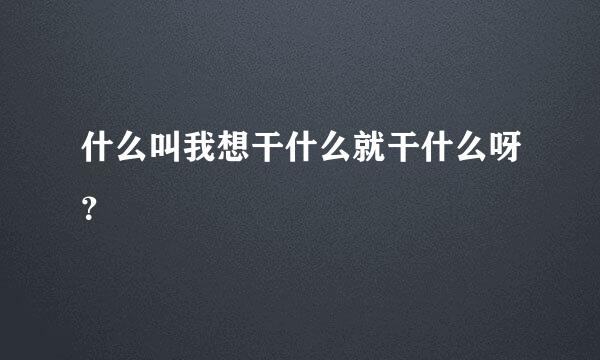 什么叫我想干什么就干什么呀?